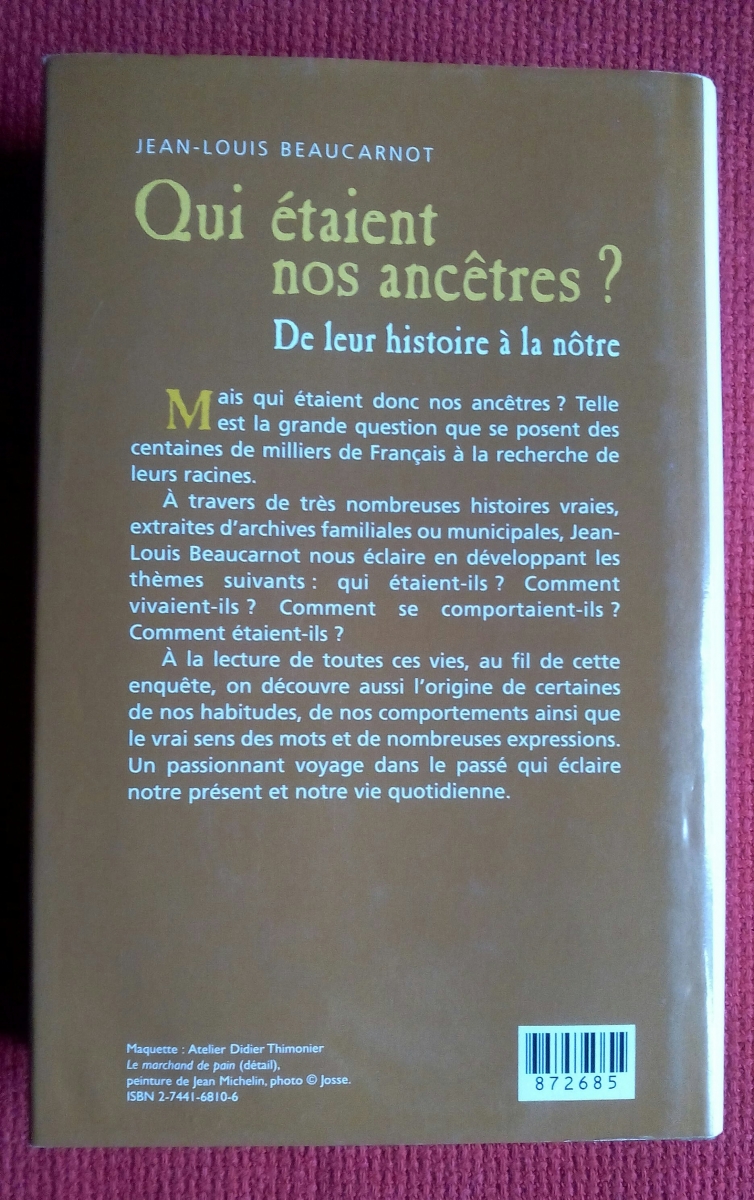 JEAN-LOUIS BEAUCARNOT

Qui étaient nos ancêtres ?

De leur histoire à la nôtre

Mais qui étaient donc nos ancêtres ? Telle est la grande question que se posent des centaines de milliers de Français à la recherche de leurs racines.

À travers de très nombreuses histoires vraies, extraites d'archives familiales ou municipales, Jean-Louis Beaucarnot nous éclaire en développant les thèmes suivants : qui étaient-ils ? Comment vivaient-ils ? Comment se comportaient-ils ? Comment étaient-ils ?

À la lecture de toutes ces vies, au fil de cette enquête, on découvre aussi l'origine de certaines de nos habitudes, de nos comportements ainsi que le vrai sens des mots et de nombreuses expressions. Un passionnant voyage dans le passé qui éclaire notre présent et notre vie quotidienne.

Maquette : Atelier Didier Thimonier
Le marchand de pain (détail),
peinture de Jean Michelin, photo © Josse.
ISBN 2-7441-6810-6

872685